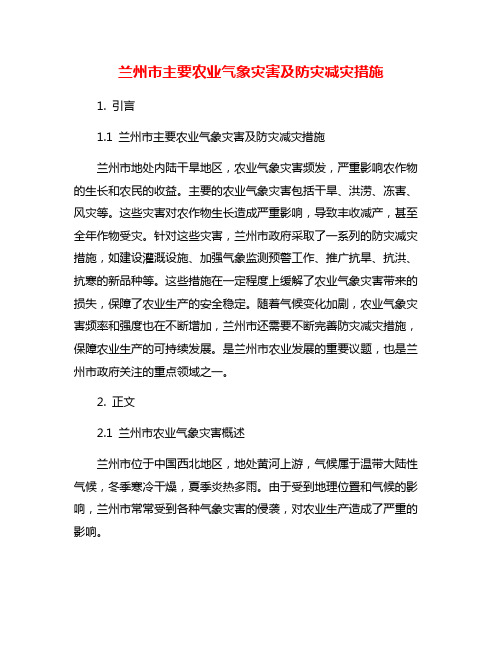 兰州市主要农业气象灾害及防灾减灾措施

1. 引言

1.1 兰州市主要农业气象灾害及防灾减灾措施

兰州市地处内陆干旱地区，农业气象灾害频发，严重影响农作物的生长和农民的收益。主要的农业气象灾害包括干旱、洪涝、冻害、风灾等。这些灾害对农作物生长造成严重影响，导致丰收减产，甚至全年作物受灾。针对这些灾害，兰州市政府采取了一系列的防灾减灾措施，如建设灌溉设施、加强气象监测预警工作、推广抗旱、抗洪、抗寒的新品种等。这些措施在一定程度上缓解了农业气象灾害带来的损失，保障了农业生产的安全稳定。随着气候变化加剧，农业气象灾害频率和强度也在不断增加，兰州市还需要不断完善防灾减灾措施，保障农业生产的可持续发展。是兰州市农业发展的重要议题，也是兰州市政府关注的重点领域之一。

2. 正文

2.1 兰州市农业气象灾害概述

兰州市位于中国西北地区，地处黄河上游，气候属于温带大陆性气候，冬季寒冷干燥，夏季炎热多雨。由于受到地理位置和气候的影响，兰州市常常受到各种气象灾害的侵袭，对农业生产造成了严重的影响。